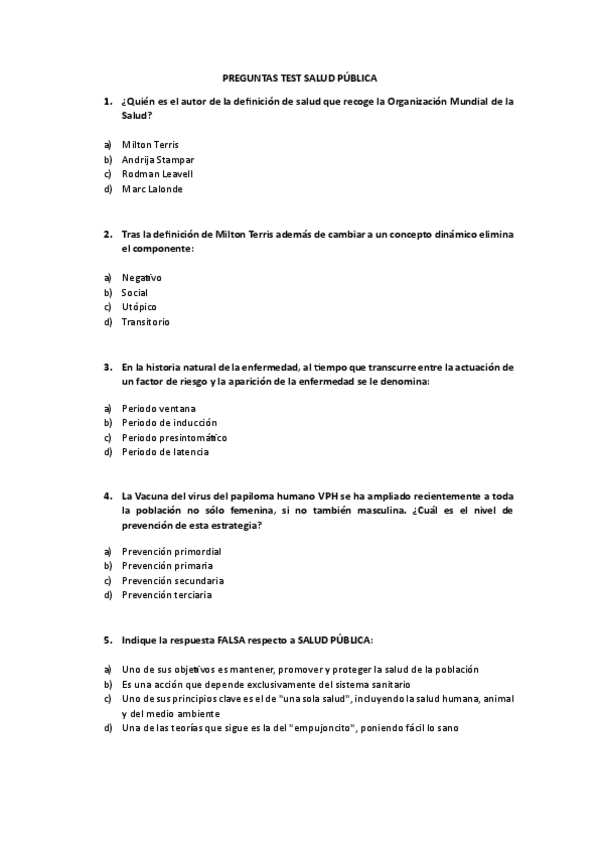 PREGUNTAS TEST SALUD PÚBLICA

1. ¿Quién es el autor de la definición de salud que recoge la Organización Mundial de la Salud?

a) Milton Terris
b) Andrija Stampar
c) Rodman Leavell
d) Marc Lalonde

2. Tras la definición de Milton Terris además de cambiar a un concepto dinámico elimina el componente:

a) Negativo
b) Social
c) Utópico
d) Transitorio

3. En la historia natural de la enfermedad, al tiempo que transcurre entre la actuación de un factor de riesgo y la aparición de la enfermedad se le denomina:

a) Periodo ventana
b) Periodo de inducción
c) Periodo presintomático
d) Periodo de latencia

4. La Vacuna del virus del papiloma humano VPH se ha ampliado recientemente a toda la población no sólo femenina, si no también masculina. ¿Cuál es el nivel de prevención de esta estrategia?

a) Prevención primordial
b) Prevención primaria
c) Prevención secundaria
d) Prevención terciaria

5. Indique la respuesta FALSA respecto a SALUD PÚBLICA:

a) Uno de sus objetivos es mantener, promover y proteger la salud de la población
b) Es una acción que depende exclusivamente del sistema sanitario
c) Uno de sus principios clave es el de "una sola salud", incluyendo la salud humana, animal y del medio ambiente
d) Una de las teorías que sigue es la del "empujoncito", poniendo fácil lo sano